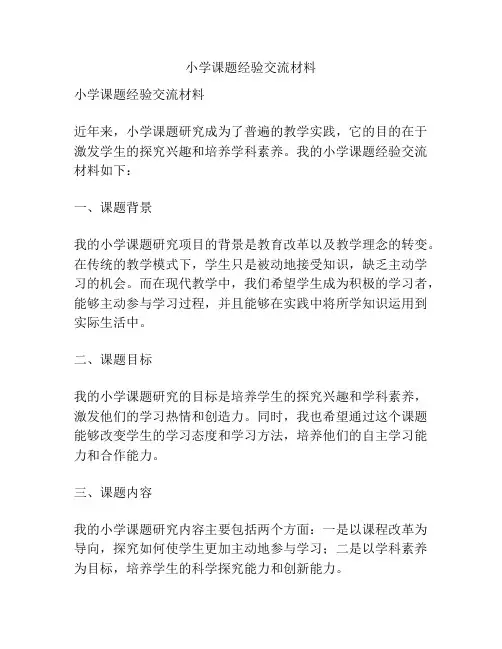 小学课题经验交流材料

小学课题经验交流材料

近年来，小学课题研究成为了普遍的教学实践，它的目的在于激发学生的探究兴趣和培养学科素养。我的小学课题经验交流材料如下：

一、课题背景

我的小学课题研究项目的背景是教育改革以及教学理念的转变。在传统的教学模式下，学生只是被动地接受知识，缺乏主动学习的机会。而在现代教学中，我们希望学生成为积极的学习者，能够主动参与学习过程，并且能够在实践中将所学知识运用到实际生活中。

二、课题目标

我的小学课题研究的目标是培养学生的探究兴趣和学科素养，激发他们的学习热情和创造力。同时，我也希望通过这个课题能够改变学生的学习态度和学习方法，培养他们的自主学习能力和合作能力。

三、课题内容

我的小学课题研究内容主要包括两个方面：一是以课程改革为导向，探究如何使学生更加主动地参与学习；二是以学科素养为目标，培养学生的科学探究能力和创新能力。